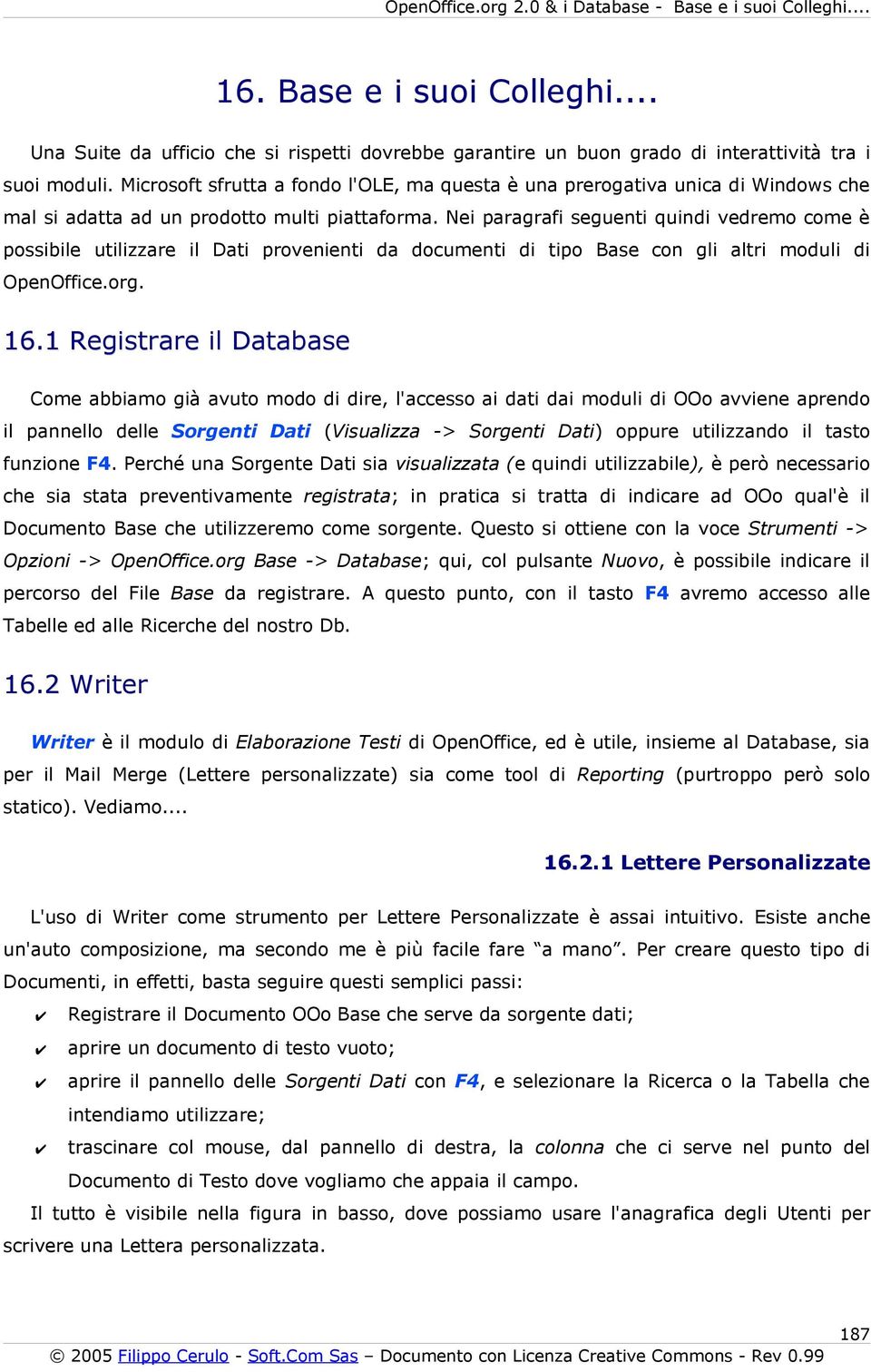 OpenOffice.org 2.0 & i Database - Base e i suoi Colleghi....

16. Base e i suoi Colleghi....

Una Suite da ufficio che si rispetti dovrebbe garantire un buon grado di interattività tra i suoi moduli. Microsoft sfrutta a fondo l'OLE, ma questa è una prerogativa unica di Windows che mal si adatta ad un prodotto multi piattaforma. Nei paragrafi seguenti quindi vedremo come è possibile utilizzare il Dati provenienti da documenti di tipo Base con gli altri moduli di OpenOffice.org.

16.1 Registrare il Database

Come abbiamo già avuto modo di dire, l'accesso ai dati dai moduli di OOo avviene aprendo il pannello delle Sorgenti Dati (Visualizza -> Sorgenti Dati) oppure utilizzando il tasto funzione F4. Perché una Sorgente Dati sia visualizzata (e quindi utilizzabile), è però necessario che sia stata preventivamente registrata; in pratica si tratta di indicare ad OOo qual'è il Documento Base che utilizzeremo come sorgente. Questo si ottiene con la voce Strumenti -> Opzioni -> OpenOffice.org Base -> Database; qui, col pulsante Nuovo, è possibile indicare il percorso del File Base da registrare. A questo punto, con il tasto F4 avremo accesso alle Tabelle ed alle Ricerche del nostro Db.

16.2 Writer

Writer è il modulo di Elaborazione Testi di OpenOffice, ed è utile, insieme al Database, sia per il Mail Merge (Lettere personalizzate) sia come tool di Reporting (purtroppo però solo statico). Vediamo....

16.2.1 Lettere Personalizzate

L'uso di Writer come strumento per Lettere Personalizzate è assai intuitivo. Esiste anche un'auto composizione, ma secondo me è più facile fare “a mano”. Per creare questo tipo di Documenti, in effetti, basta seguire questi semplici passi:
✔ Registrare il Documento OOo Base che serve da sorgente dati;
✔ aprire un documento di testo vuoto;
✔ aprire il pannello delle Sorgenti Dati con F4, e selezionare la Ricerca o la Tabella che intendiamo utilizzare;
✔ trascinare col mouse, dal pannello di destra, la colonna che ci serve nel punto del Documento di Testo dove vogliamo che appaia il campo.

Il tutto è visibile nella figura in basso, dove possiamo usare l'anagrafica degli Utenti per scrivere una Lettera personalizzata.

187
© 2005 Filippo Cerulo - Soft.Com Sas – Documento con Licenza Creative Commons - Rev 0.99